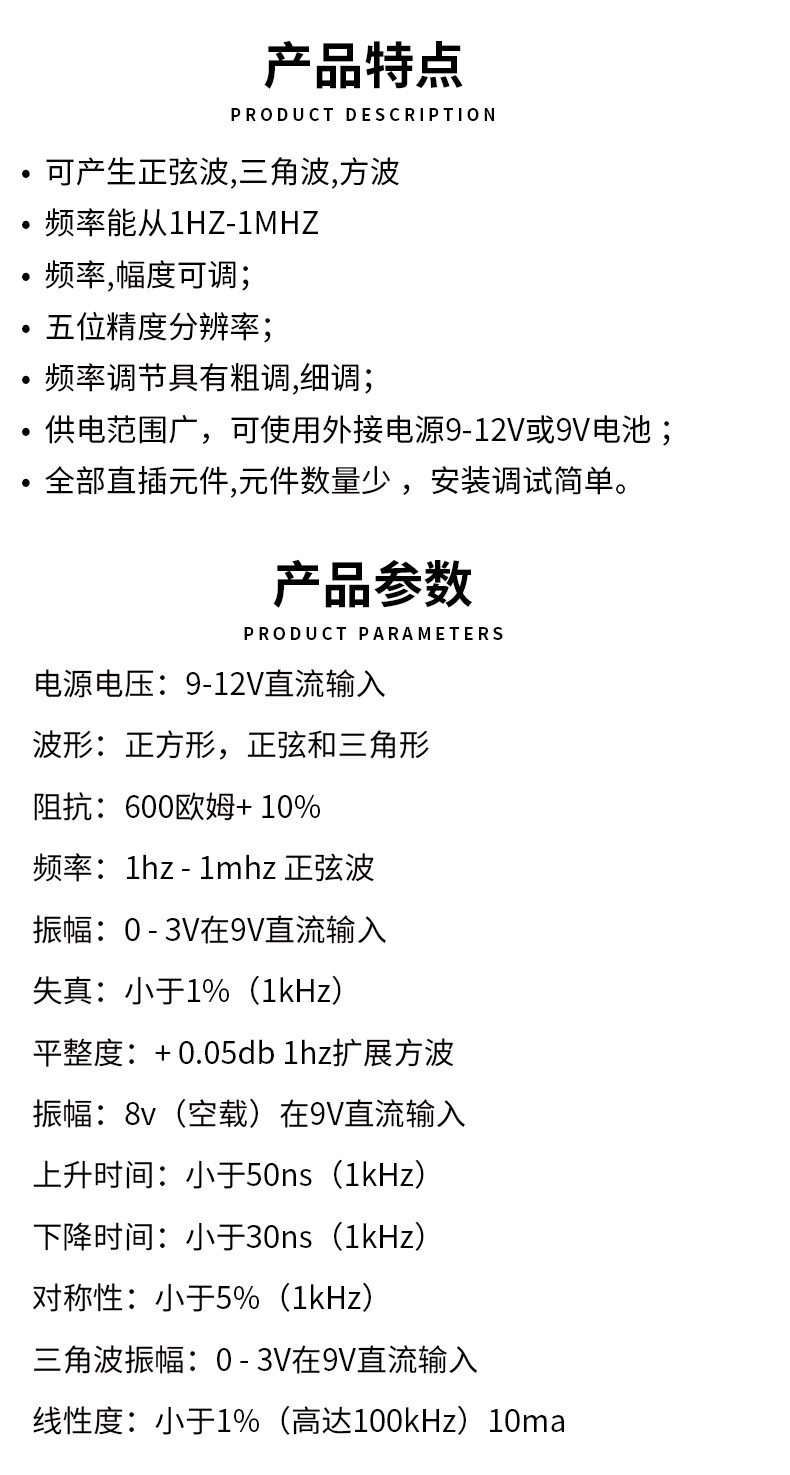 产品特点
PRODUCT DESCRIPTION

• 可产生正弦波,三角波,方波
• 频率能从1HZ-1MHZ
• 频率,幅度可调；
• 五位精度分辨率；
• 频率调节具有粗调,细调；
• 供电范围广，可使用外接电源9-12V或9V电池；
• 全部直插元件,元件数量少，安装调试简单。

产品参数
PRODUCT PARAMETERS

电源电压：9-12V直流输入

波形：正方形，正弦和三角形

阻抗：600欧姆+ 10%

频率：1hz - 1mhz 正弦波

振幅：0 - 3V在9V直流输入

失真：小于1%（1kHz）

平整度：+ 0.05db 1hz扩展方波

振幅：8v（空载）在9V直流输入

上升时间：小于50ns（1kHz）

下降时间：小于30ns（1kHz）

对称性：小于5%（1kHz）

三角波振幅：0 - 3V在9V直流输入

线性度：小于1%（高达100kHz）10ma